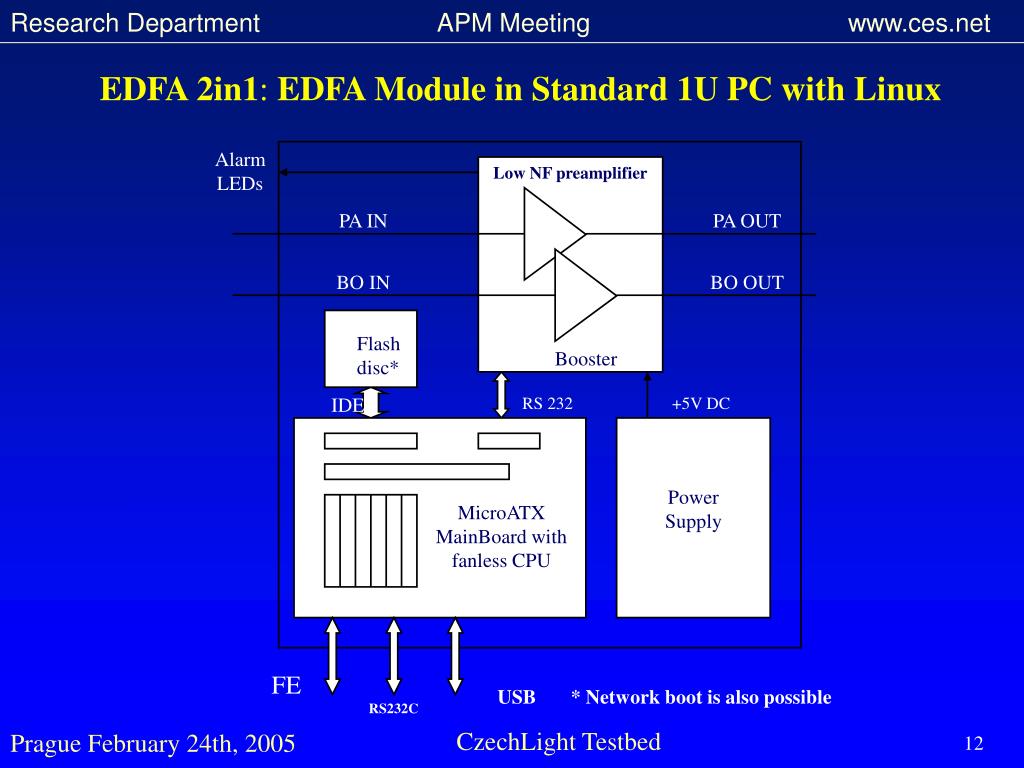 Research Department APM Meeting www.ces.net

EDFA 2in1: EDFA Module in Standard 1U PC with Linux

Alarm LEDs

Low NF preamplifier

PA IN

PA OUT

BO IN

BO OUT

Flash disc*

Booster

IDE

RS 232

+5V DC

MicroATX MainBoard with fanless CPU

Power Supply

FE

RS232C

USB

* Network boot is also possible

Prague February 24th, 2005

CzechLight Testbed

12